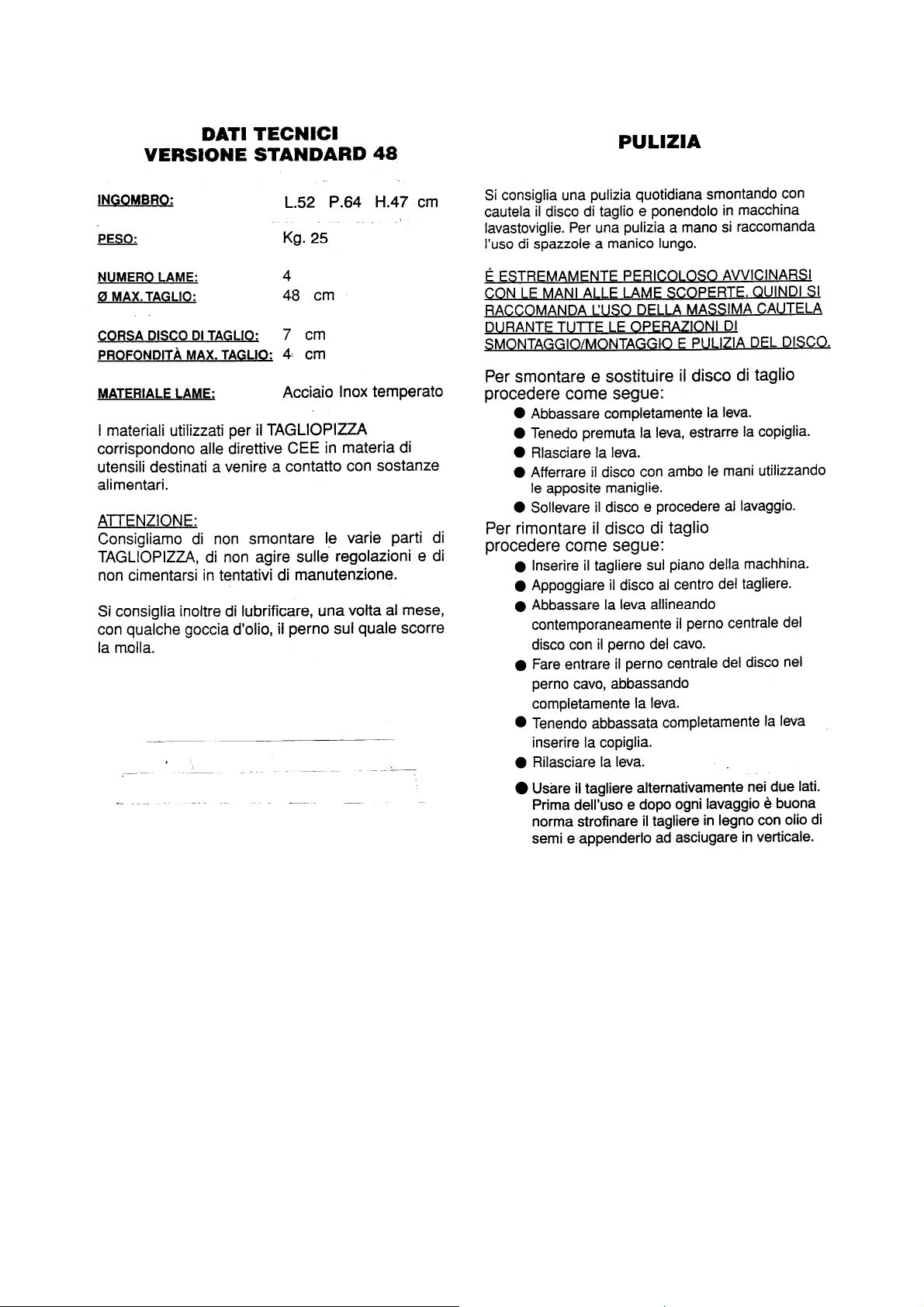 DATI TECNICI
VERSIONE STANDARD 48

INGOMBRO: L.52 P.64 H.47 cm

PESO: Kg. 25

NUMERO LAME: 4
Ø MAX. TAGLIO: 48 cm

CORSA DISCO DI TAGLIO: 7 cm
PROFONDITÀ MAX. TAGLIO: 4 cm

MATERIALE LAME: Acciaio Inox temperato

I materiali utilizzati per il TAGLIOPIZZA corrispondono alle direttive CEE in materia di utensili destinati a venire a contatto con sostanze alimentari.

ATTENZIONE:
Consigliamo di non smontare le varie parti di TAGLIOPIZZA, di non agire sulle regolazioni e di non cimentarsi in tentativi di manutenzione.

Si consiglia inoltre di lubrificare, una volta al mese, con qualche goccia d'olio, il perno sul quale scorre la molla.

PULIZIA

Si consiglia una pulizia quotidiana smontando con cautela il disco di taglio e ponendolo in macchina lavastoviglie. Per una pulizia a mano si raccomanda l'uso di spazzole a manico lungo.

É ESTREMAMENTE PERICOLOSO AVVICINARSI CON LE MANI ALLE LAME SCOPERTE. QUINDI SI RACCOMANDA L'USO DELLA MASSIMA CAUTELA DURANTE TUTTE LE OPERAZIONI DI SMONTAGGIO/MONTAGGIO E PULIZIA DEL DISCO.

Per smontare e sostituire il disco di taglio procedere come segue:
• Abbassare completamente la leva.
• Tenedo premuta la leva, estrarre la copiglia.
• Rlasciare la leva.
• Afferrare il disco con ambo le mani utilizzando le apposite maniglie.
• Sollevare il disco e procedere al lavaggio.

Per rimontare il disco di taglio procedere come segue:
• Inserire il tagliere sul piano della machhina.
• Appoggiare il disco al centro del tagliere.
• Abbassare la leva allineando contemporaneamente il perno centrale del disco con il perno del cavo.
• Fare entrare il perno centrale del disco nel perno cavo, abbassando completamente la leva.
• Tenendo abbassata completamente la leva inserire la copiglia.
• Rilasciare la leva.
• Usare il tagliere alternativamente nei due lati. Prima dell'uso e dopo ogni lavaggio è buona norma strofinare il tagliere in legno con olio di semi e appenderlo ad asciugare in verticale.